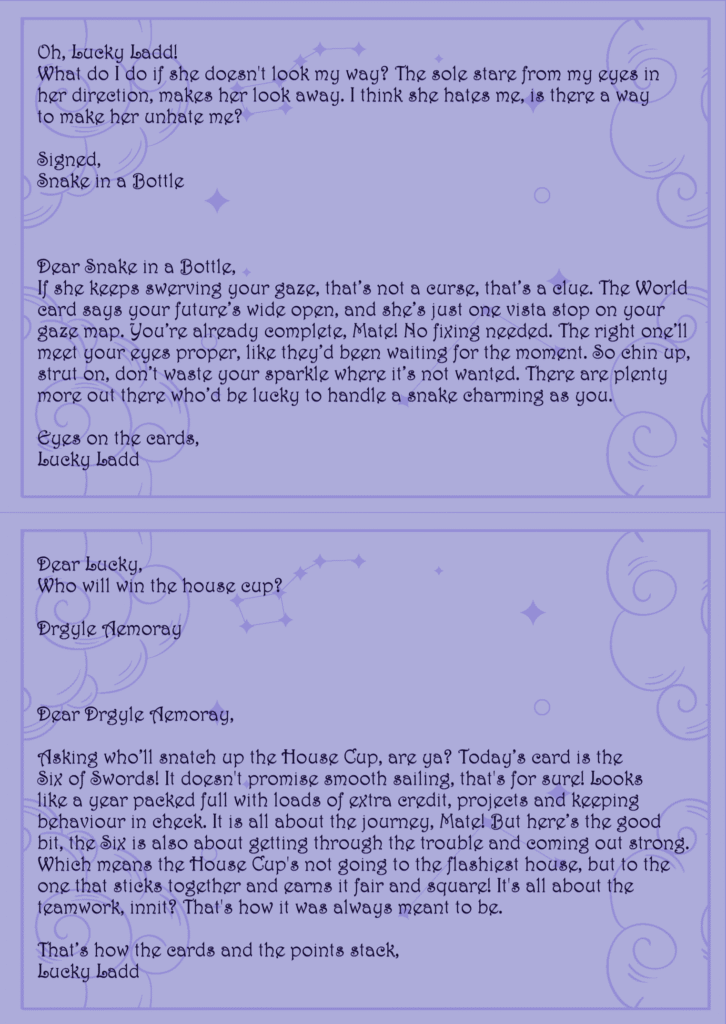 Oh, Lucky Ladd!
What do I do if she doesn't look my way? The sole stare from my eyes in her direction, makes her look away. I think she hates me, is there a way to make her unhate me?

Signed,
Snake in a Bottle

Dear Snake in a Bottle,
If she keeps swerving your gaze, that's not a curse, that's a clue. The World card says your future's wide open, and she's just one vista stop on your gaze map. You're already complete, Mate! No fixing needed. The right one'll meet your eyes proper, like they'd been waiting for the moment. So chin up, strut on, don't waste your sparkle where it's not wanted. There are plenty more out there who'd be lucky to handle a snake charming as you.

Eyes on the cards,
Lucky Ladd

Dear Lucky,
Who will win the house cup?

Drgyle Aemoray

Dear Drgyle Aemoray,

Asking who'll snatch up the House Cup, are ya? Today's card is the Six of Swords! It doesn't promise smooth sailing, that's for sure! Looks like a year packed full with loads of extra credit, projects and keeping behaviour in check. It is all about the journey, Mate! But here's the good bit, the Six is also about getting through the trouble and coming out strong. Which means the House Cup's not going to the flashiest house, but to the one that sticks together and earns it fair and square! It's all about the teamwork, innit? That's how it was always meant to be.

That's how the cards and the points stack,
Lucky Ladd